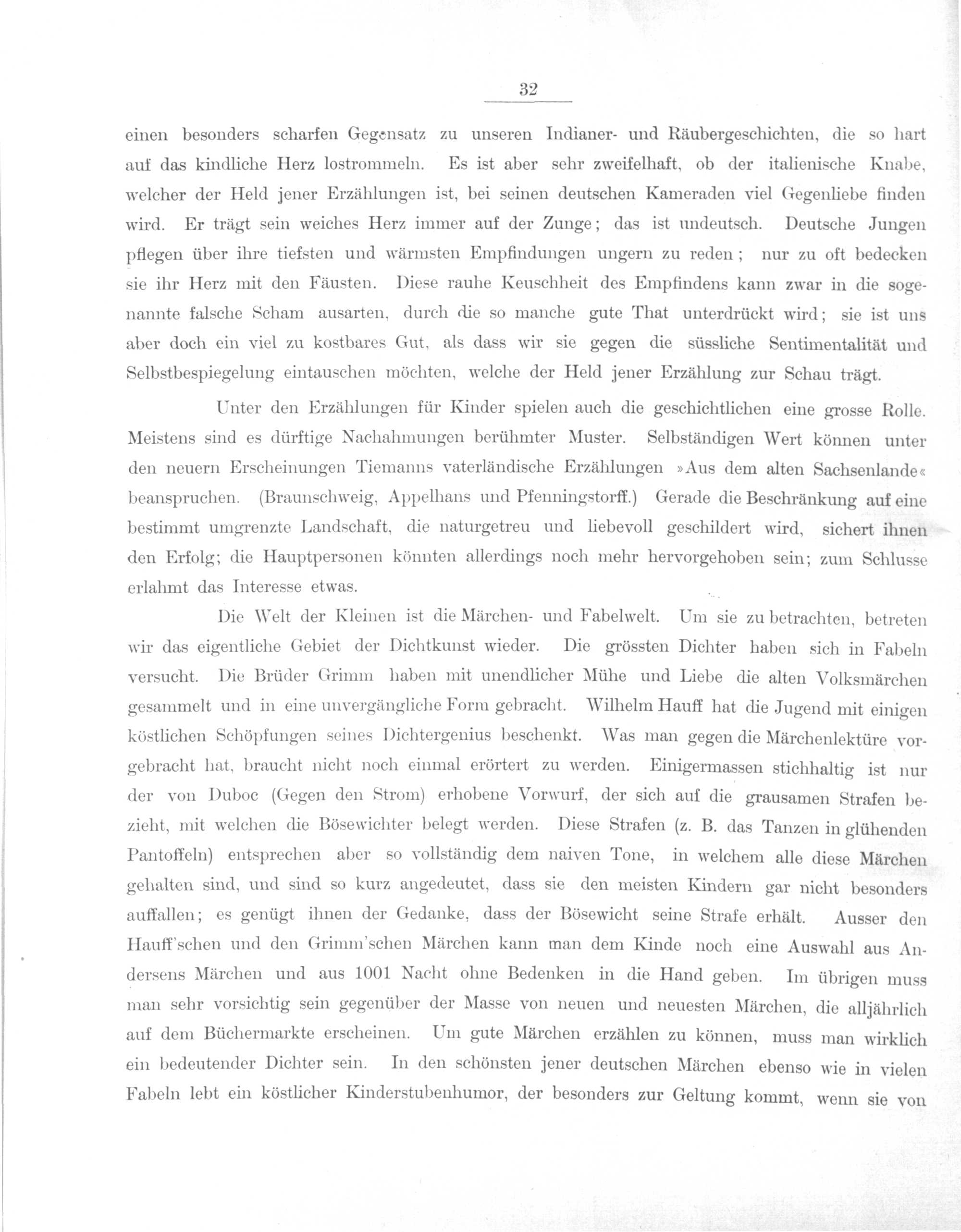 32

einen besonders scharfen Gegensatz zu unseren Indianer- und Räubergeschichten, die so hart auf das kindliche Herz lostrommeln. Es ist aber sehr zweifelhaft, ob der italienische Knabe, welcher der Held jener Erzählungen ist, bei seinen deutschen Kameraden viel Gegenliebe finden wird. Er trägt sein weiches Herz immer auf der Zunge; das ist undeutsch. Deutsche Jungen pflegen über ihre tiefsten und wärmsten Empfindungen ungern zu reden; nur zu oft bedecken sie ihr Herz mit den Fäusten. Diese rauhe Keuschheit des Empfindens kann zwar in die sogenannte falsche Scham ausarten, durch die so manche gute That unterdrückt wird; sie ist uns aber doch ein viel zu kostbares Gut, als dass wir sie gegen die süssliche Sentimentalität und Selbstbespiegelung eintauschen möchten, welche der Held jener Erzählung zur Schau trägt.

Unter den Erzählungen für Kinder spielen auch die geschichtlichen eine grosse Rolle. Meistens sind es dürftige Nachahmungen berühmter Muster. Selbständigen Wert können unter den neuern Erscheinungen Tiemanns vaterländische Erzählungen »Aus dem alten Sachsenlande« beanspruchen. (Braunschweig, Appelhans und Pfenningstorff.) Gerade die Beschränkung auf eine bestimmt umgrenzte Landschaft, die naturgetreu und liebevoll geschildert wird, sichert ihnen den Erfolg; die Hauptpersonen könnten allerdings noch mehr hervorgehoben sein; zum Schlusse erlahmt das Interesse etwas.

Die Welt der Kleinen ist die Märchen- und Fabelwelt. Um sie zu betrachten, betreten wir das eigentliche Gebiet der Dichtkunst wieder. Die grössten Dichter haben sich in Fabeln versucht. Die Brüder Grimm haben mit unendlicher Mühe und Liebe die alten Volksmärchen gesammelt und in eine unvergängliche Form gebracht. Wilhelm Hauff hat die Jugend mit einigen köstlichen Schöpfungen seines Dichtergenius beschenkt. Was man gegen die Märchenlektüre vorgebracht hat, braucht nicht noch einmal erörtert zu werden. Einigermassen stichhaltig ist nur der von Duboc (Gegen den Strom) erhobene Vorwurf, der sich auf die grausamen Strafen bezieht, mit welchen die Bösewichter belegt werden. Diese Strafen (z. B. das Tanzen in glühenden Pantoffeln) entsprechen aber so vollständig dem naiven Tone, in welchem alle diese Märchen gehalten sind, und sind so kurz angedeutet, dass sie den meisten Kindern gar nicht besonders auffallen; es genügt ihnen der Gedanke, dass der Bösewicht seine Strafe erhält. Ausser den Hauff'schen und den Grimm'schen Märchen kann man dem Kinde noch eine Auswahl aus Andersens Märchen und aus 1001 Nacht ohne Bedenken in die Hand geben. Im übrigen muss man sehr vorsichtig sein gegenüber der Masse von neuen und neuesten Märchen, die alljährlich auf dem Büchermarkte erscheinen. Um gute Märchen erzählen zu können, muss man wirklich ein bedeutender Dichter sein. In den schönsten jener deutschen Märchen ebenso wie in vielen Fabeln lebt ein köstlicher Kinderstubenhumor, der besonders zur Geltung kommt, wenn sie von